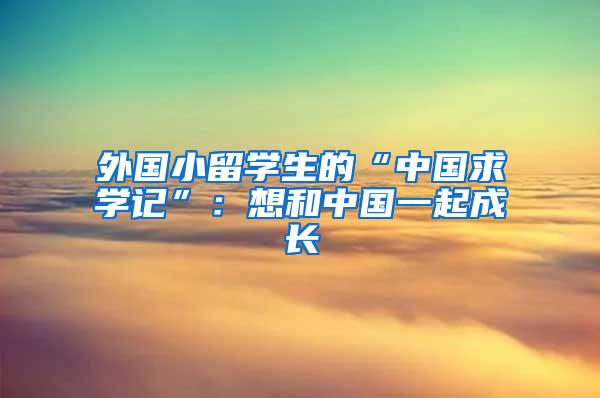 外国小留学生的“中国求学记”：想和中国一起成长